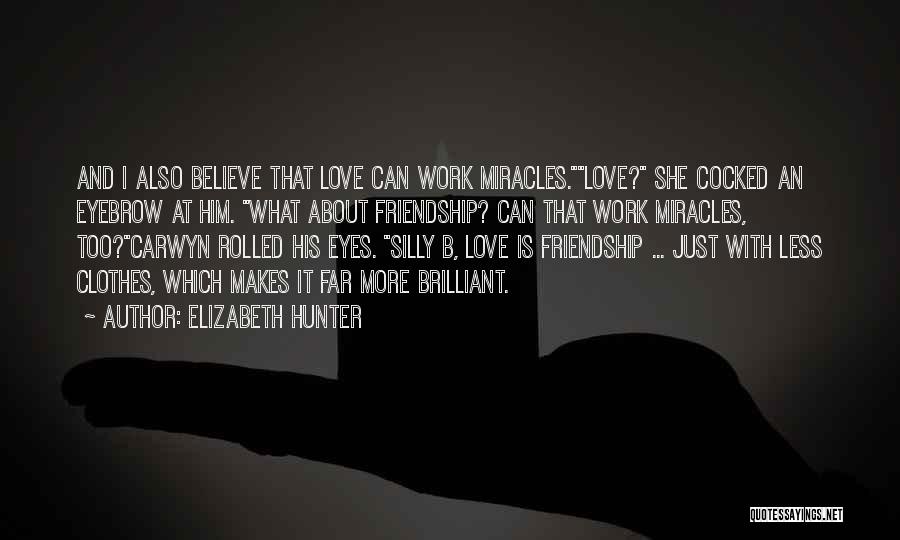 AND I ALSO BELIEVE THAT LOVE CAN WORK MIRACLES.""LOVE?" SHE COCKED AN EYEBROW AT HIM. "WHAT ABOUT FRIENDSHIP? CAN THAT WORK MIRACLES, TOO?"CARWYN ROLLED HIS EYES. "SILLY B, LOVE IS FRIENDSHIP ... JUST WITH LESS CLOTHES, WHICH MAKES IT FAR MORE BRILLIANT.

~ AUTHOR: ELIZABETH HUNTER

QUOTESSAYINGS.NET